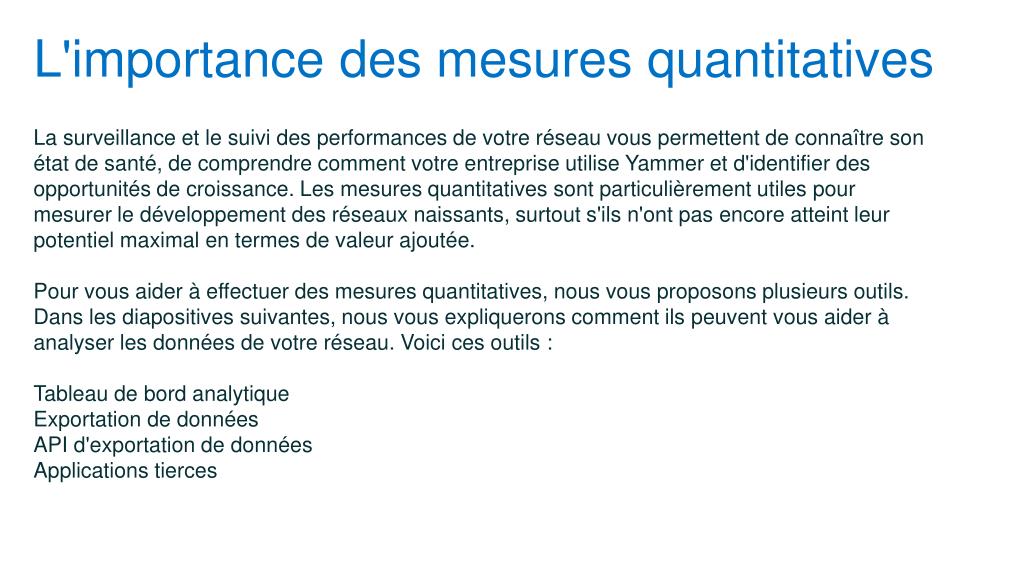 L'importance des mesures quantitatives

La surveillance et le suivi des performances de votre réseau vous permettent de connaître son état de santé, de comprendre comment votre entreprise utilise Yammer et d'identifier des opportunités de croissance. Les mesures quantitatives sont particulièrement utiles pour mesurer le développement des réseaux naissants, surtout s'ils n'ont pas encore atteint leur potentiel maximal en termes de valeur ajoutée.

Pour vous aider à effectuer des mesures quantitatives, nous vous proposons plusieurs outils. Dans les diapositives suivantes, nous vous expliquerons comment ils peuvent vous aider à analyser les données de votre réseau. Voici ces outils :

Tableau de bord analytique
Exportation de données
API d'exportation de données
Applications tierces